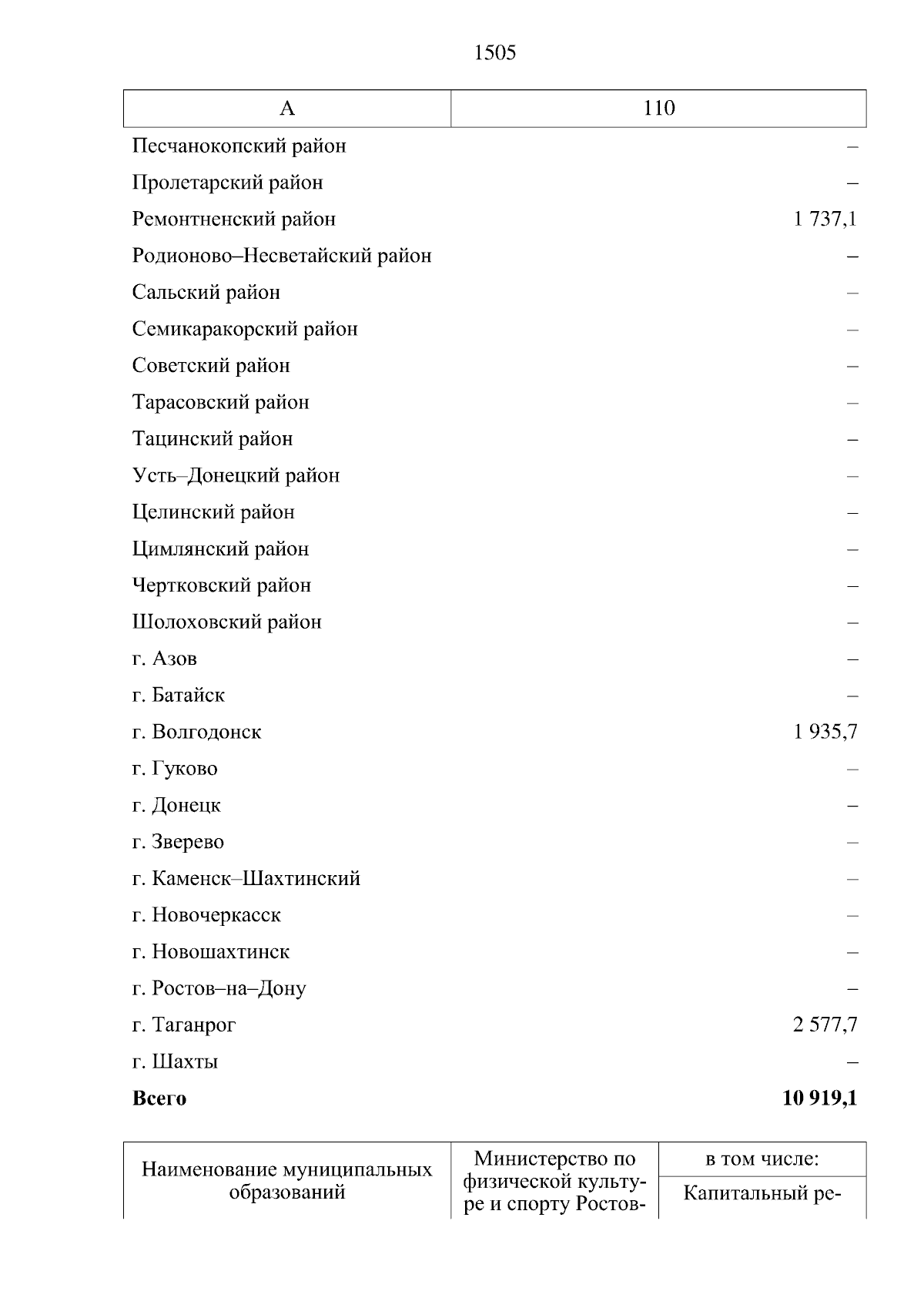 1505

| А | 110 |
|---|---|
| Песчанокопский район | – |
| Пролетарский район | – |
| Ремонтненский район | 1 737,1 |
| Родионово–Несветайский район | – |
| Сальский район | – |
| Семикаракорский район | – |
| Советский район | – |
| Тарасовский район | – |
| Тацинский район | – |
| Усть–Донецкий район | – |
| Целинский район | – |
| Цимлянский район | – |
| Чертковский район | – |
| Шолоховский район | – |
| г. Азов | – |
| г. Батайск | – |
| г. Волгодонск | 1 935,7 |
| г. Гуково | – |
| г. Донецк | – |
| г. Зверево | – |
| г. Каменск–Шахтинский | – |
| г. Новочеркасск | – |
| г. Новошахтинск | – |
| г. Ростов–на–Дону | – |
| г. Таганрог | 2 577,7 |
| г. Шахты | – |
| **Всего** | **10 919,1** |

| Наименование муниципальных образований | Министерство по физической культуре и спорту Ростов- | в том числе: |
|---|---|---|
| | | Капитальный ре- |